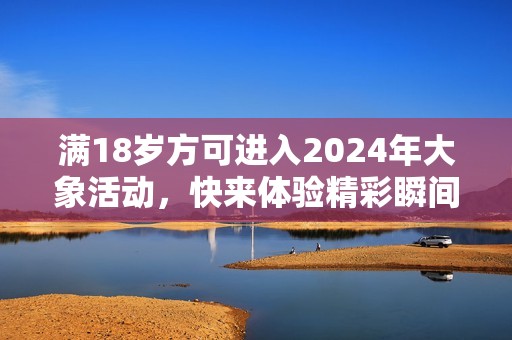 满18岁方可进入2024年大象活动，快来体验精彩瞬间